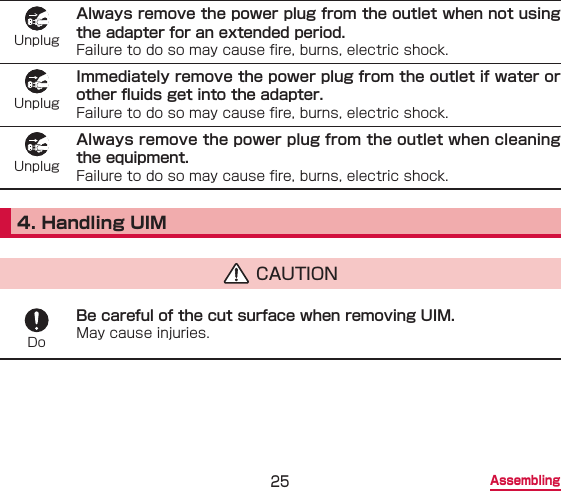 Unplug

Always remove the power plug from the outlet when not using the adapter for an extended period.

Failure to do so may cause fire, burns, electric shock.

Unplug

Immediately remove the power plug from the outlet if water or other fluids get into the adapter.

Failure to do so may cause fire, burns, electric shock.

Unplug

Always remove the power plug from the outlet when cleaning the equipment.

Failure to do so may cause fire, burns, electric shock.

4. Handling UIM

CAUTION

Do

Be careful of the cut surface when removing UIM.

May cause injuries.

25

Assembling